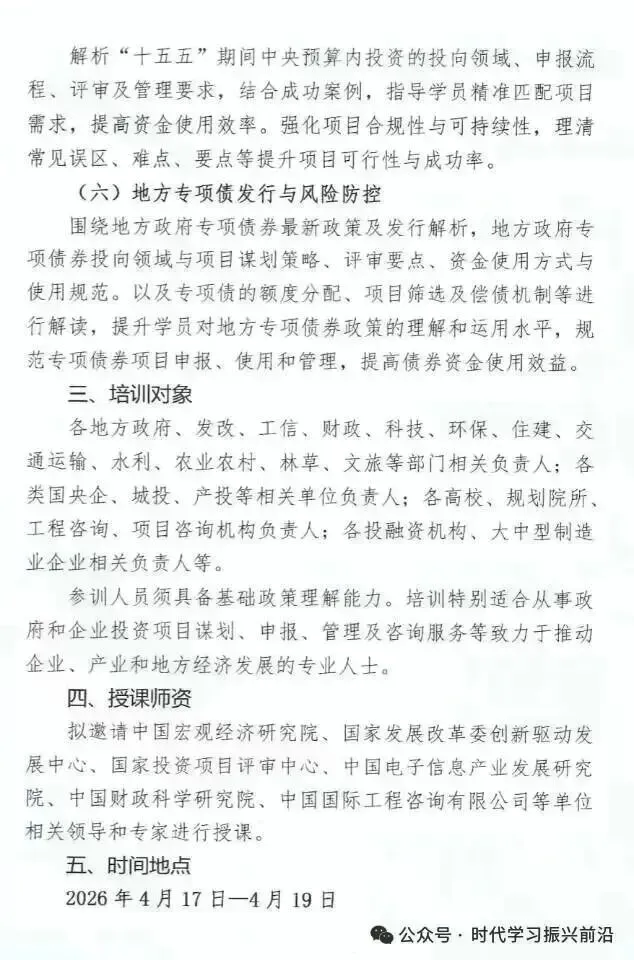 解析“十五五”期间中央预算内投资的投向领域、申报流程、评审及管理要求，结合成功案例，指导学员精准匹配项目需求，提高资金使用效率。强化项目合规性与可持续性，理清常见误区、难点、要点等提升项目可行性与成功率。

（六）地方专项债发行与风险防控

围绕地方政府专项债券最新政策及发行解析，地方政府专项债券投向领域与项目谋划策略、评审要点、资金使用方式与使用规范。以及专项债的额度分配、项目筛选及偿债机制等进行解读，提升学员对地方专项债券政策的理解和运用水平，规范专项债券项目申报、使用和管理，提高债券资金使用效益。

三、培训对象

各地方政府、发改、工信、财政、科技、环保、住建、交通运输、水利、农业农村、林草、文旅等部门相关负责人；各类国央企、城投、产投等相关单位负责人；各高校、规划院所、工程咨询、项目咨询机构负责人；各投融资机构、大中型制造业企业相关负责人等。

参训人员须具备基础政策理解能力。培训特别适合从事政府和企业投资项目谋划、申报、管理及咨询服务等致力于推动企业、产业和地方经济发展的专业人士。

四、授课师资

拟邀请中国宏观经济研究院、国家发展改革委创新驱动发展中心、国家投资项目评审中心、中国电子信息产业发展研究院、中国财政科学研究院、中国国际工程咨询有限公司等单位相关领导和专家进行授课。

五、时间地点

2026 年 4 月 17 日—4 月 19 日

公众号 · 时代学习振兴前沿